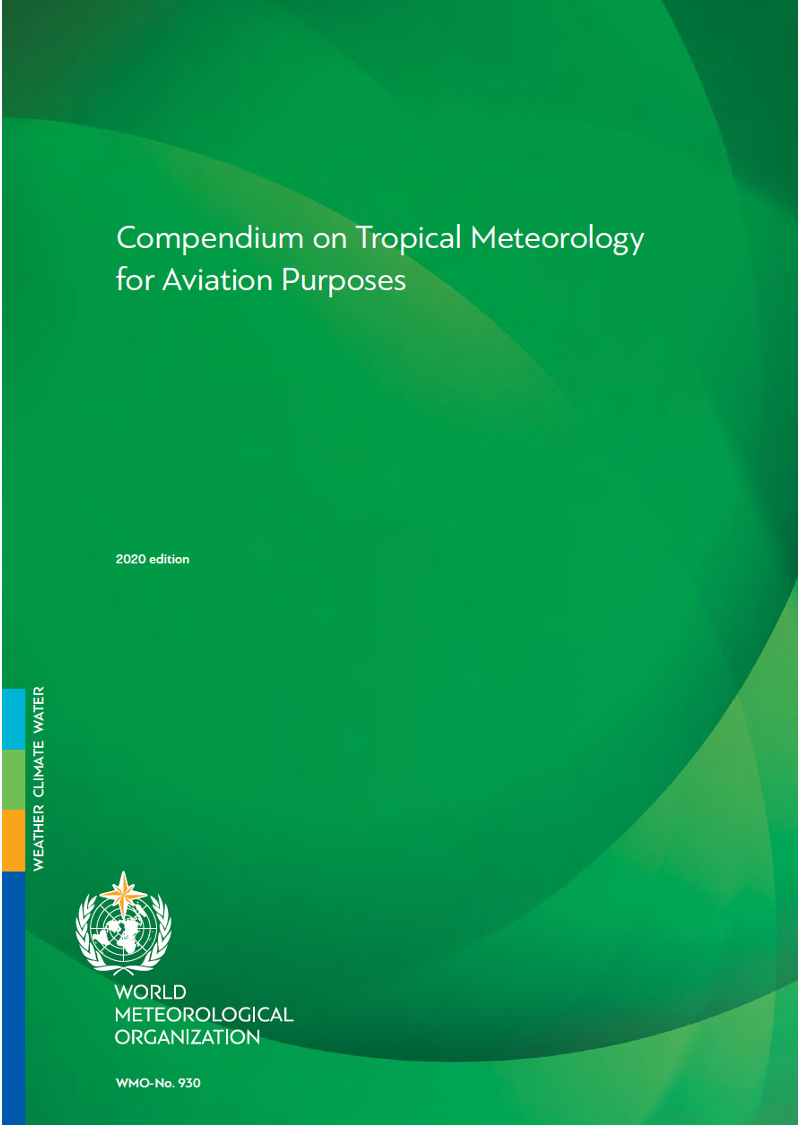 Compendium on Tropical Meteorology for Aviation Purposes

2020 edition

WEATHER CLIMATE WATER

WORLD
METEOROLOGICAL
ORGANIZATION

WMO-No. 930